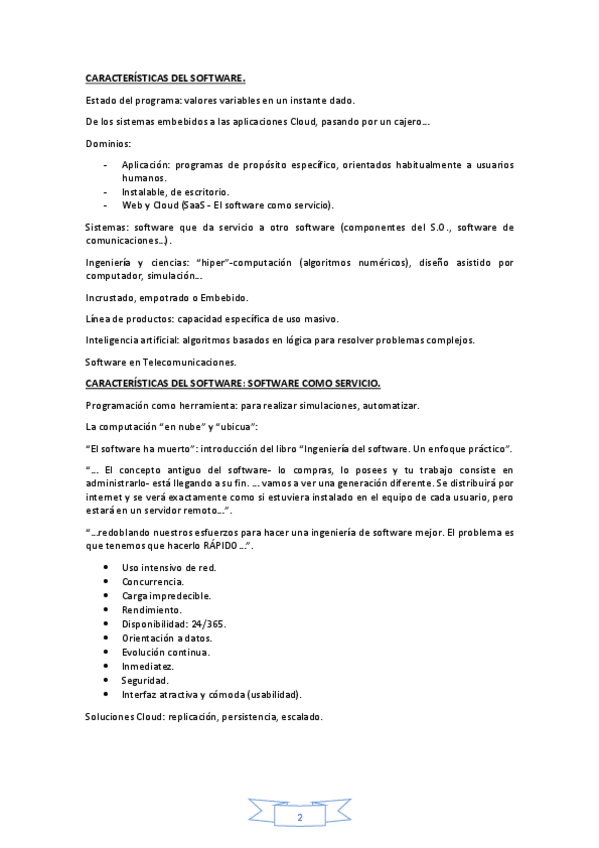 CARACTERÍSTICAS DEL SOFTWARE.

Estado del programa: valores variables en un instante dado.

De los sistemas embebidos a las aplicaciones Cloud, pasando por un cajero…

Dominios:

- Aplicación: programas de propósito específico, orientados habitualmente a usuarios humanos.
- Instalable, de escritorio.
- Web y Cloud (SaaS - El software como servicio).

Sistemas: software que da servicio a otro software (componentes del S.O., software de comunicaciones…).

Ingeniería y ciencias: "hiper"-computación (algoritmos numéricos), diseño asistido por computador, simulación…

Incrustado, empotrado o Embebido.

Línea de productos: capacidad específica de uso masivo.

Inteligencia artificial: algoritmos basados en lógica para resolver problemas complejos.

Software en Telecomunicaciones.

CARACTERÍSTICAS DEL SOFTWARE: SOFTWARE COMO SERVICIO.

Programación como herramienta: para realizar simulaciones, automatizar.

La computación "en nube" y "ubicua":

"El software ha muerto": introducción del libro "Ingeniería del software. Un enfoque práctico".

"… El concepto antiguo del software- lo compras, lo posees y tu trabajo consiste en administrarlo- está llegando a su fin. … vamos a ver una generación diferente. Se distribuirá por internet y se verá exactamente como si estuviera instalado en el equipo de cada usuario, pero estará en un servidor remoto…".

"…redoblando nuestros esfuerzos para hacer una ingeniería de software mejor. El problema es que tenemos que hacerlo RÁPIDO …".

- Uso intensivo de red.
- Concurrencia.
- Carga impredecible.
- Rendimiento.
- Disponibilidad: 24/365.
- Orientación a datos.
- Evolución continua.
- Inmediatez.
- Seguridad.
- Interfaz atractiva y cómoda (usabilidad).

Soluciones Cloud: replicación, persistencia, escalado.

2